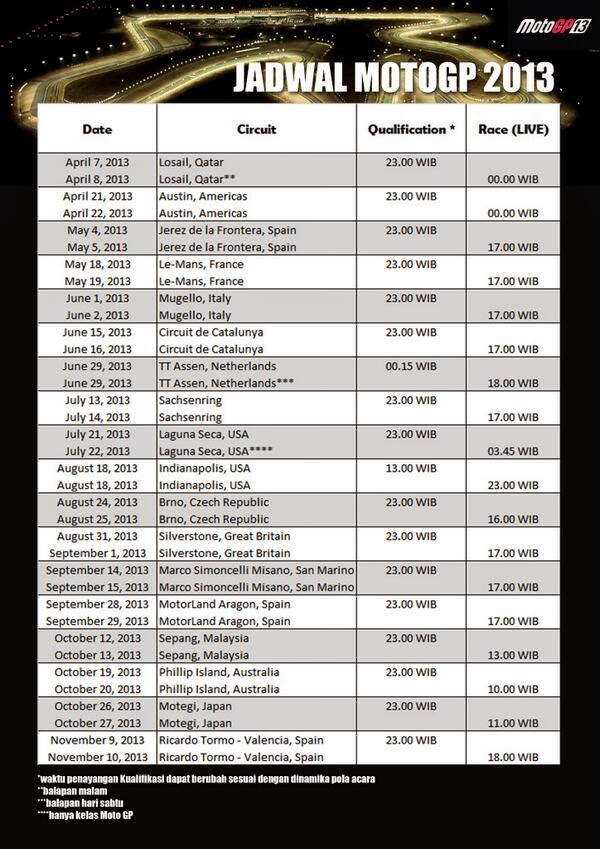 MotoGP13

JADWAL MOTOGP 2013

| Date | Circuit | Qualification * | Race (LIVE) |
|---|---|---|---|
| April 7, 2013 | Losail, Qatar | 23.00 WIB | |
| April 8, 2013 | Losail, Qatar** | | 00.00 WIB |
| April 21, 2013 | Austin, Americas | 23.00 WIB | |
| April 22, 2013 | Austin, Americas | | 00.00 WIB |
| May 4, 2013 | Jerez de la Frontera, Spain | 23.00 WIB | |
| May 5, 2013 | Jerez de la Frontera, Spain | | 17.00 WIB |
| May 18, 2013 | Le-Mans, France | 23.00 WIB | |
| May 19, 2013 | Le-Mans, France | | 17.00 WIB |
| June 1, 2013 | Mugello, Italy | 23.00 WIB | |
| June 2, 2013 | Mugello, Italy | | 17.00 WIB |
| June 15, 2013 | Circuit de Catalunya | 23.00 WIB | |
| June 16, 2013 | Circuit de Catalunya | | 17.00 WIB |
| June 29, 2013 | TT Assen, Netherlands | 00.15 WIB | |
| June 29, 2013 | TT Assen, Netherlands*** | | 18.00 WIB |
| July 13, 2013 | Sachsenring | 23.00 WIB | |
| July 14, 2013 | Sachsenring | | 17.00 WIB |
| July 21, 2013 | Laguna Seca, USA | 23.00 WIB | |
| July 22, 2013 | Laguna Seca, USA**** | | 03.45 WIB |
| August 18, 2013 | Indianapolis, USA | 13.00 WIB | |
| August 18, 2013 | Indianapolis, USA | | 23.00 WIB |
| August 24, 2013 | Brno, Czech Republic | 23.00 WIB | |
| August 25, 2013 | Brno, Czech Republic | | 16.00 WIB |
| August 31, 2013 | Silverstone, Great Britain | 23.00 WIB | |
| September 1, 2013 | Silverstone, Great Britain | | 17.00 WIB |
| September 14, 2013 | Marco Simoncelli Misano, San Marino | 23.00 WIB | |
| September 15, 2013 | Marco Simoncelli Misano, San Marino | | 17.00 WIB |
| September 28, 2013 | MotorLand Aragon, Spain | 23.00 WIB | |
| September 29, 2013 | MotorLand Aragon, Spain | | 17.00 WIB |
| October 12, 2013 | Sepang, Malaysia | 23.00 WIB | |
| October 13, 2013 | Sepang, Malaysia | | 13.00 WIB |
| October 19, 2013 | Phillip Island, Australia | 23.00 WIB | |
| October 20, 2013 | Phillip Island, Australia | | 10.00 WIB |
| October 26, 2013 | Motegi, Japan | 23.00 WIB | |
| October 27, 2013 | Motegi, Japan | | 11.00 WIB |
| November 9, 2013 | Ricardo Tormo - Valencia, Spain | 23.00 WIB | |
| November 10, 2013 | Ricardo Tormo - Valencia, Spain | | 18.00 WIB |

*waktu penayangan Kualifikasi dapat berubah sesuai dengan dinamika pola acara
**balapan malam
***balapan hari sabtu
****hanya kelas Moto GP